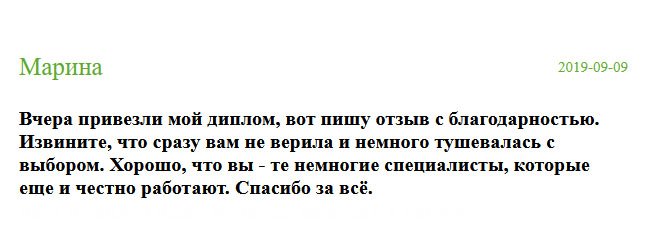 Марина

2019-09-09

Вчера привезли мой диплом, вот пишу отзыв с благодарностью. Извините, что сразу вам не верила и немного тушевалась с выбором. Хорошо, что вы - те немногие специалисты, которые еще и честно работают. Спасибо за всё.